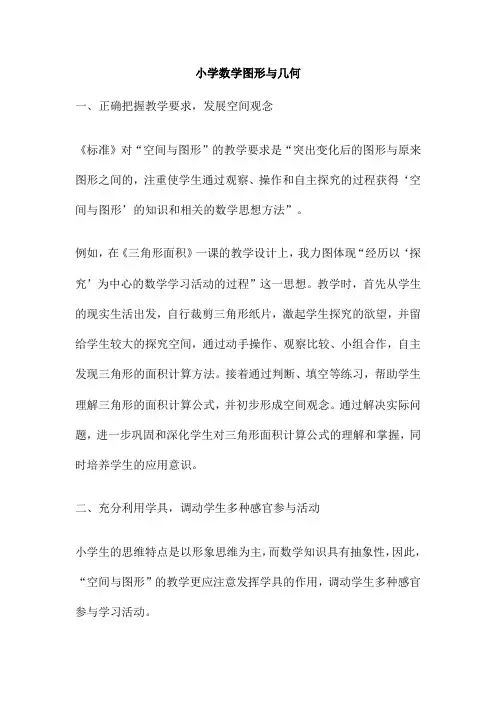 小学数学图形与几何

一、正确把握教学要求，发展空间观念

《标准》对“空间与图形”的教学要求是“突出变化后的图形与原来图形之间的，注重使学生通过观察、操作和自主探究的过程获得‘空间与图形’的知识和相关的数学思想方法”。

例如，在《三角形面积》一课的教学设计上，我力图体现“经历以‘探究’为中心的数学学习活动的过程”这一思想。教学时，首先从学生的现实生活出发，自行裁剪三角形纸片，激起学生探究的欲望，并留给学生较大的探究空间，通过动手操作、观察比较、小组合作，自主发现三角形的面积计算方法。接着通过判断、填空等练习，帮助学生理解三角形的面积计算公式，并初步形成空间观念。通过解决实际问题，进一步巩固和深化学生对三角形面积计算公式的理解和掌握，同时培养学生的应用意识。

二、充分利用学具，调动学生多种感官参与活动

小学生的思维特点是以形象思维为主，而数学知识具有抽象性，因此，“空间与图形”的教学更应注意发挥学具的作用，调动学生多种感官参与学习活动。